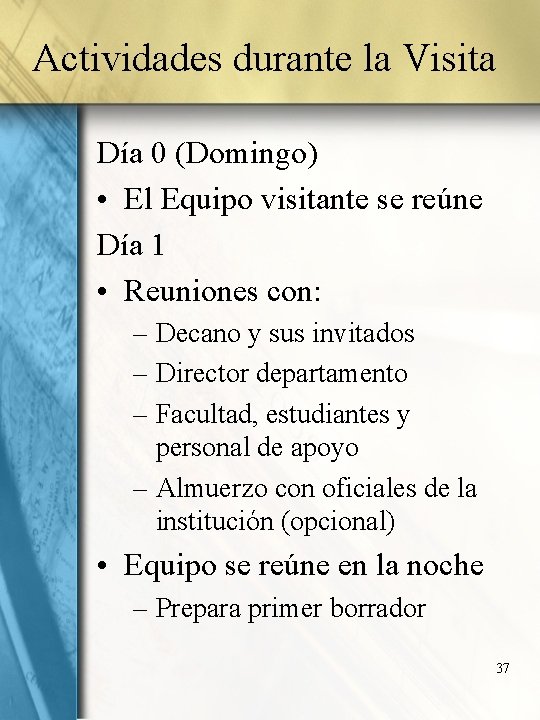 Actividades durante la Visita

Día 0 (Domingo)

• El Equipo visitante se reúne

Día 1

• Reuniones con:
– Decano y sus invitados
– Director departamento
– Facultad, estudiantes y personal de apoyo
– Almuerzo con oficiales de la institución (opcional)

• Equipo se reúne en la noche
– Prepara primer borrador

37